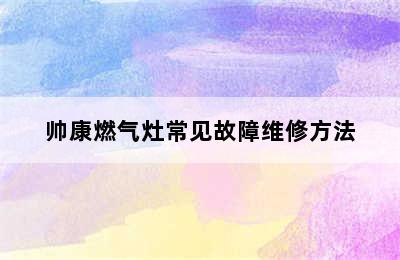 帅康燃气灶常见故障维修方法